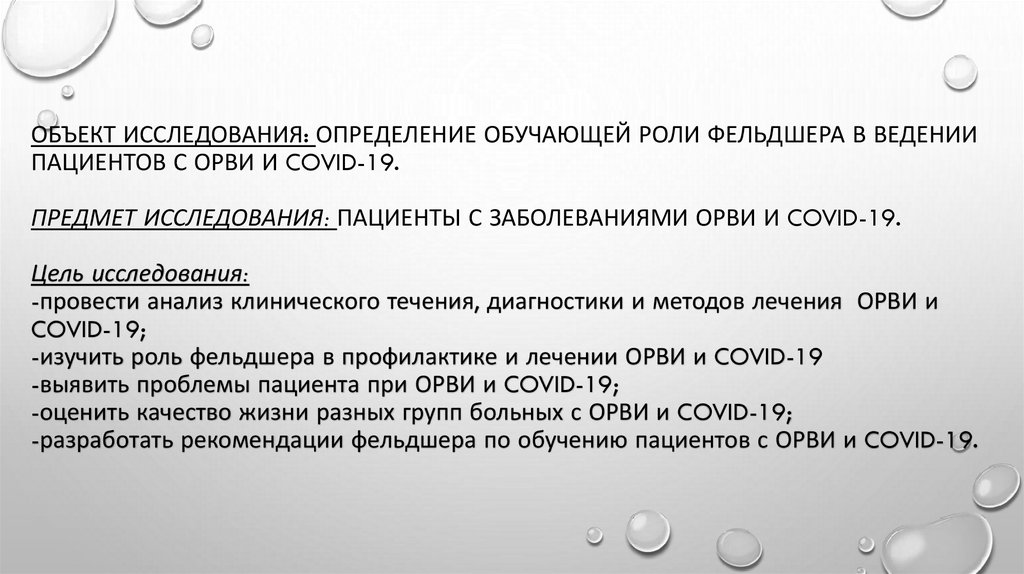 ОБЪЕКТ ИССЛЕДОВАНИЯ: ОПРЕДЕЛЕНИЕ ОБУЧАЮЩЕЙ РОЛИ ФЕЛЬДШЕРА В ВЕДЕНИИ ПАЦИЕНТОВ С ОРВИ И COVID-19.

ПРЕДМЕТ ИССЛЕДОВАНИЯ: ПАЦИЕНТЫ С ЗАБОЛЕВАНИЯМИ ОРВИ И COVID-19.

Цель исследования:
-провести анализ клинического течения, диагностики и методов лечения ОРВИ и COVID-19;
-изучить роль фельдшера в профилактике и лечении ОРВИ и COVID-19
-выявить проблемы пациента при ОРВИ и COVID-19;
-оценить качество жизни разных групп больных с ОРВИ и COVID-19;
-разработать рекомендации фельдшера по обучению пациентов с ОРВИ и COVID-19.